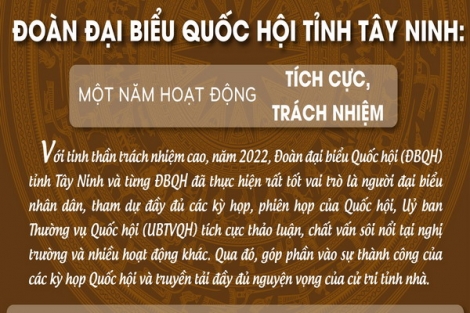 ĐOÀN ĐẠI BIỂU QUỐC HỘI TỈNH TÂY NINH:

MỘT NĂM HOẠT ĐỘNG TÍCH CỰC, TRÁCH NHIỆM

Với tinh thần trách nhiệm cao, năm 2022, Đoàn đại biểu Quốc hội (ĐBQH) tỉnh Tây Ninh và từng ĐBQH đã thực hiện rất tốt vai trò là người đại biểu nhân dân, tham dự đầy đủ các kỳ họp, phiên họp của Quốc hội, Uỷ ban Thường vụ Quốc hội (UBTVQH) tích cực thảo luận, chất vấn sôi nổi tại nghị trường và nhiều hoạt động khác. Qua đó, góp phần vào sự thành công của các kỳ họp Quốc hội và truyền tải đầy đủ nguyện vọng của cử tri tỉnh nhà.